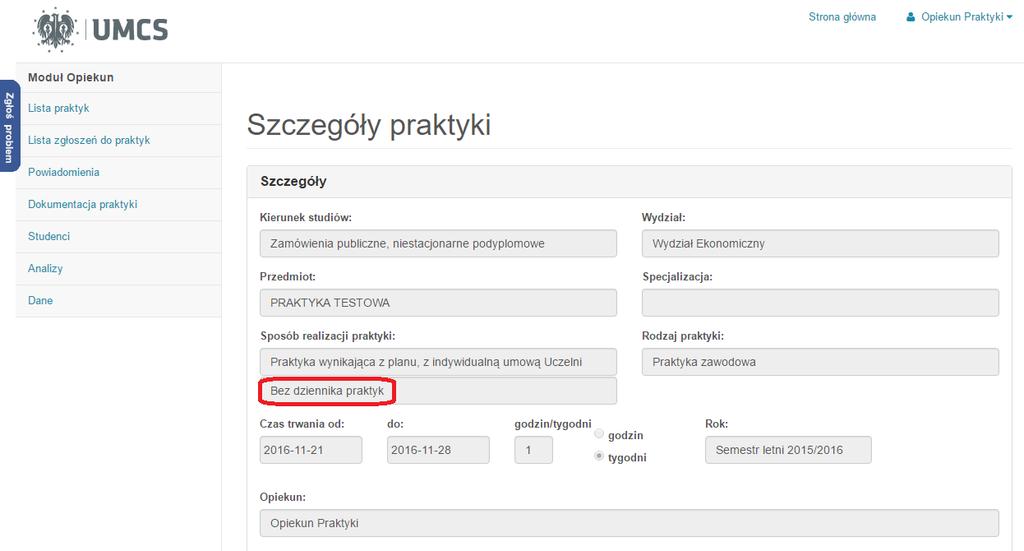 UMCS

Strona główna Opiekun Praktyki

Zgłoś problem

Moduł Opiekun
Lista praktyk
Lista zgłoszeń do praktyk
Powiadomienia
Dokumentacja praktyki
Studenci
Analizy
Dane

Szczegóły praktyki

Szczegóły

Kierunek studiów:
Zamówienia publiczne, niestacjonarne podyplomowe

Wydział:
Wydział Ekonomiczny

Przedmiot:
PRAKTYKA TESTOWA

Specjalizacja:

Sposób realizacji praktyki:
Praktyka wynikająca z planu, z indywidualną umową Uczelni
Bez dziennika praktyk

Rodzaj praktyki:
Praktyka zawodowa

Czas trwania od:
2016-11-21

do:
2016-11-28

godzin/tygodni
1

godzin
tygodni

Rok:
Semestr letni 2015/2016

Opiekun:
Opiekun Praktyki